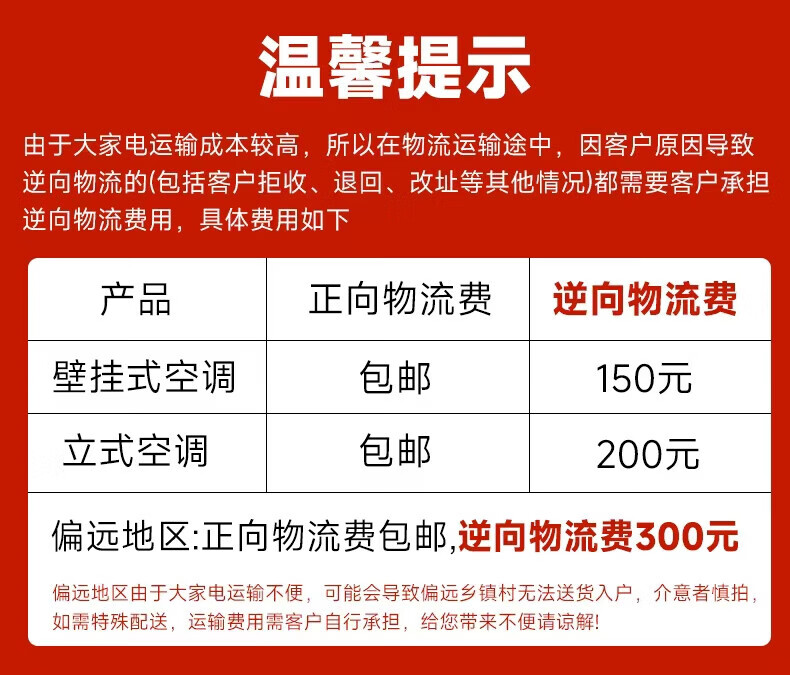 温馨提示

由于大家电运输成本较高，所以在物流运输途中，因客户原因导致逆向物流的(包括客户拒收、退回、改址等其他情况)都需要客户承担逆向物流费用，具体费用如下

| 产品 | 正向物流费 | 逆向物流费 |
|---|---|---|
| 壁挂式空调 | 包邮 | 150元 |
| 立式空调 | 包邮 | 200元 |

偏远地区:正向物流费包邮,逆向物流费300元

偏远地区由于大家电运输不便，可能会导致偏远乡镇村无法送货入户，介意者慎拍，如需特殊配送，运输费用需客户自行承担，给您带来不便请谅解!